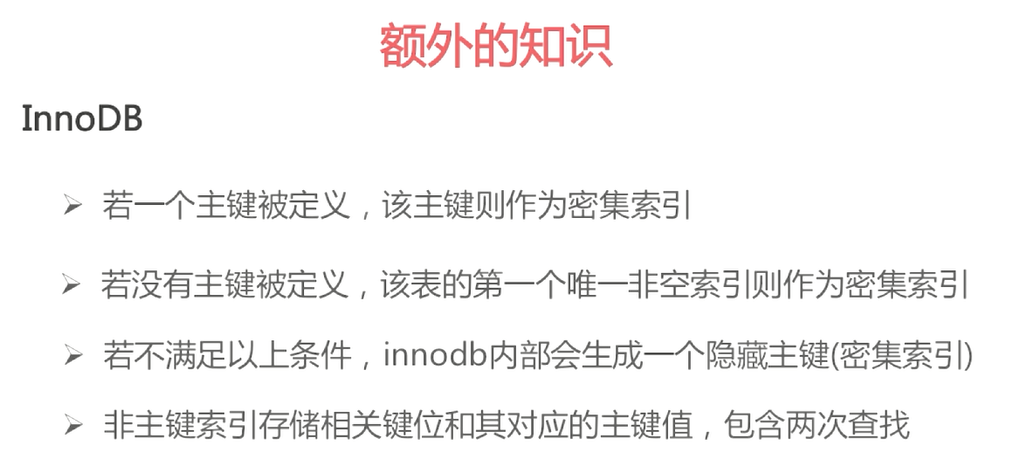 额外的知识

InnoDB

➢ 若一个主键被定义，该主键则作为密集索引

➢ 若没有主键被定义，该表的第一个唯一非空索引则作为密集索引

➢ 若不满足以上条件，innodb内部会生成一个隐藏主键(密集索引)

➢ 非主键索引存储相关键位和其对应的主键值，包含两次查找